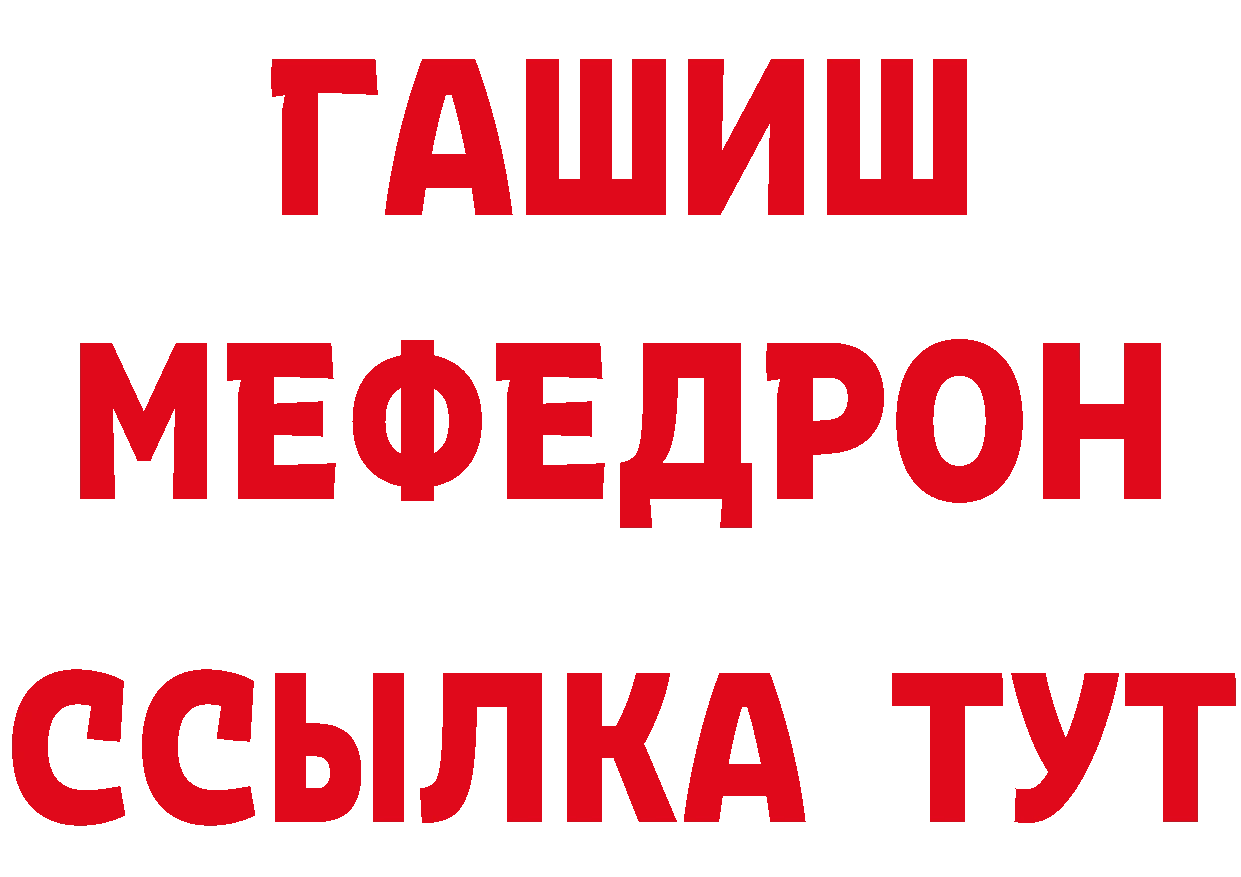 ГАШИШ
МЕФЕДРОН
ССЫЛКА ТУТ